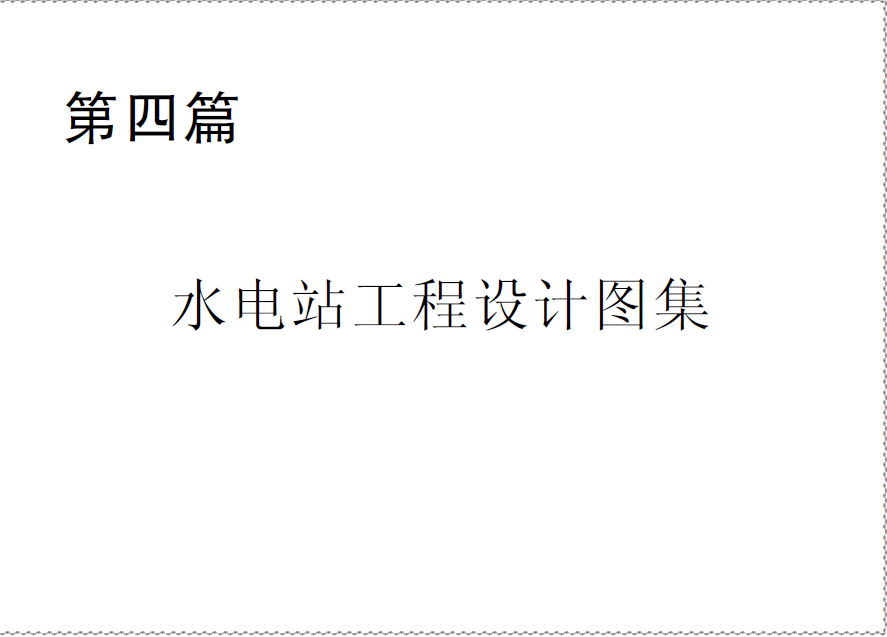 第四篇

水电站工程设计图集